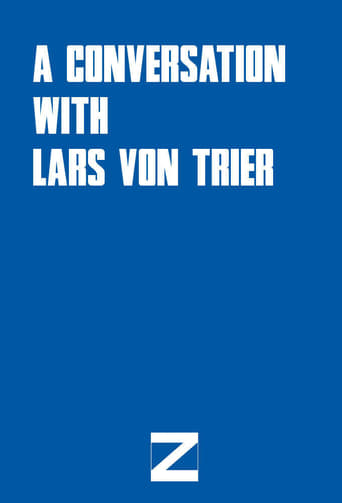 A CONVERSATION
WITH
LARS VON TRIER

Z